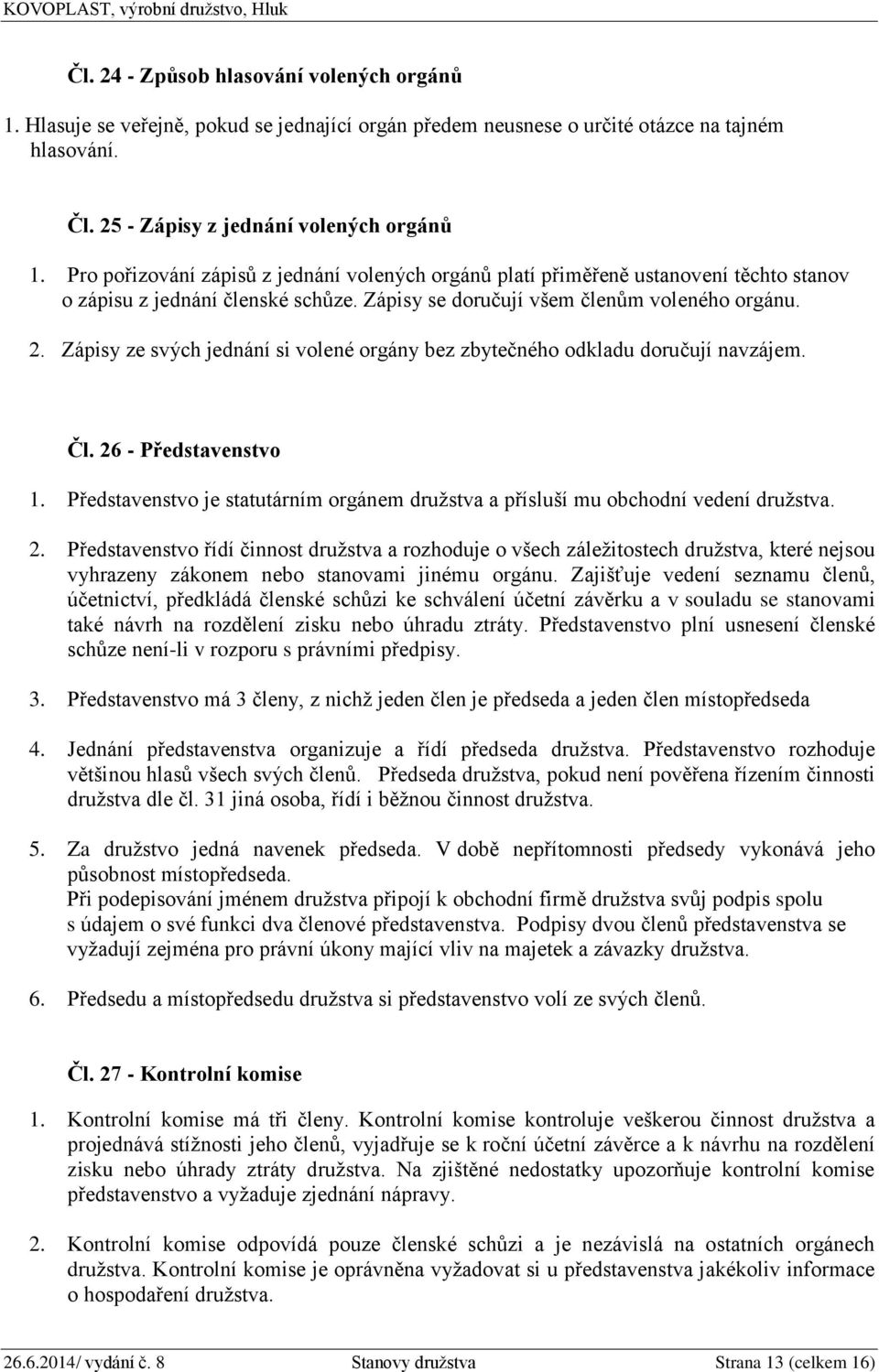 KOVOPLAST, výrobní družstvo, Hluk

Čl. 24 - Způsob hlasování volených orgánů

1. Hlasuje se veřejně, pokud se jednající orgán předem neusnese o určité otázce na tajném hlasování.

Čl. 25 - Zápisy z jednání volených orgánů

1. Pro pořizování zápisů z jednání volených orgánů platí přiměřeně ustanovení těchto stanov o zápisu z jednání členské schůze. Zápisy se doručují všem členům voleného orgánu.
2. Zápisy ze svých jednání si volené orgány bez zbytečného odkladu doručují navzájem.

Čl. 26 - Představenstvo

1. Představenstvo je statutárním orgánem družstva a přísluší mu obchodní vedení družstva.

2. Představenstvo řídí činnost družstva a rozhoduje o všech záležitostech družstva, které nejsou vyhrazeny zákonem nebo stanovami jinému orgánu. Zajišťuje vedení seznamu členů, účetnictví, předkládá členské schůzi ke schválení účetní závěrku a v souladu se stanovami také návrh na rozdělení zisku nebo úhradu ztráty. Představenstvo plní usnesení členské schůze není-li v rozporu s právními předpisy.

3. Představenstvo má 3 členy, z nichž jeden člen je předseda a jeden člen místopředseda

4. Jednání představenstva organizuje a řídí předseda družstva. Představenstvo rozhoduje většinou hlasů všech svých členů. Předseda družstva, pokud není pověřena řízením činnosti družstva dle čl. 31 jiná osoba, řídí i běžnou činnost družstva.

5. Za družstvo jedná navenek předseda. V době nepřítomnosti předsedy vykonává jeho působnost místopředseda.
Při podepisování jménem družstva připojí k obchodní firmě družstva svůj podpis spolu s údajem o své funkci dva členové představenstva. Podpisy dvou členů představenstva se vyžadují zejména pro právní úkony mající vliv na majetek a závazky družstva.

6. Předsedu a místopředsedu družstva si představenstvo volí ze svých členů.

Čl. 27 - Kontrolní komise

1. Kontrolní komise má tři členy. Kontrolní komise kontroluje veškerou činnost družstva a projednává stížnosti jeho členů, vyjadřuje se k roční účetní závěrce a k návrhu na rozdělení zisku nebo úhrady ztráty družstva. Na zjištěné nedostatky upozorňuje kontrolní komise představenstvo a vyžaduje zjednání nápravy.

2. Kontrolní komise odpovídá pouze členské schůzi a je nezávislá na ostatních orgánech družstva. Kontrolní komise je oprávněna vyžadovat si u představenstva jakékoliv informace o hospodaření družstva.

26.6.2014/ vydání č. 8 Stanovy družstva Strana 13 (celkem 16)